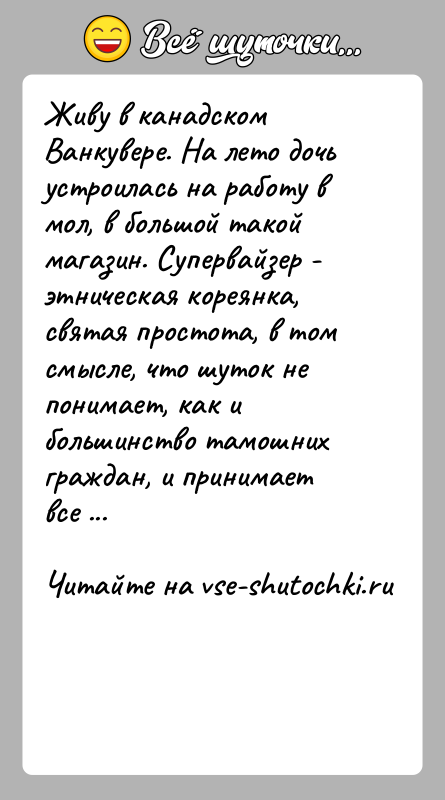 Всё шуточки...

Живу в канадском Ванкувере. На лето дочь устроилась на работу в мол, в большой такой магазин. Супервайзер - этническая кореянка, святая простота, в том смысле, что шуток не понимает, как и большинство тамошних граждан, и принимает все ...

Читайте на vse-shutochki.ru